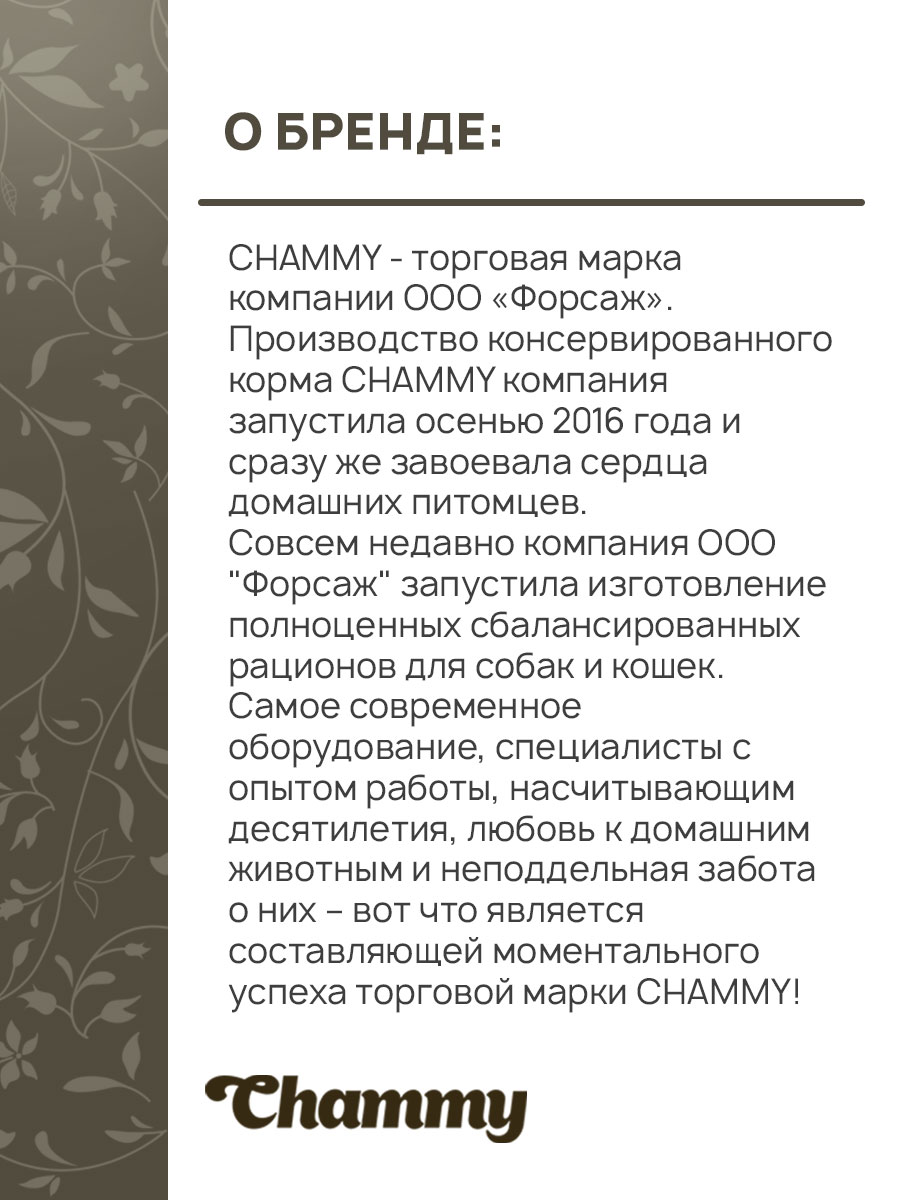 О БРЕНДЕ:

CHAMMY - торговая марка компании ООО «Форсаж». Производство консервированного корма CHAMMY компания запустила осенью 2016 года и сразу же завоевала сердца домашних питомцев.
Совсем недавно компания ООО "Форсаж" запустила изготовление полноценных сбалансированных рационов для собак и кошек. Самое современное оборудование, специалисты с опытом работы, насчитывающим десятилетия, любовь к домашним животным и неподдельная забота о них – вот что является составляющей моментального успеха торговой марки CHAMMY!

Chammy